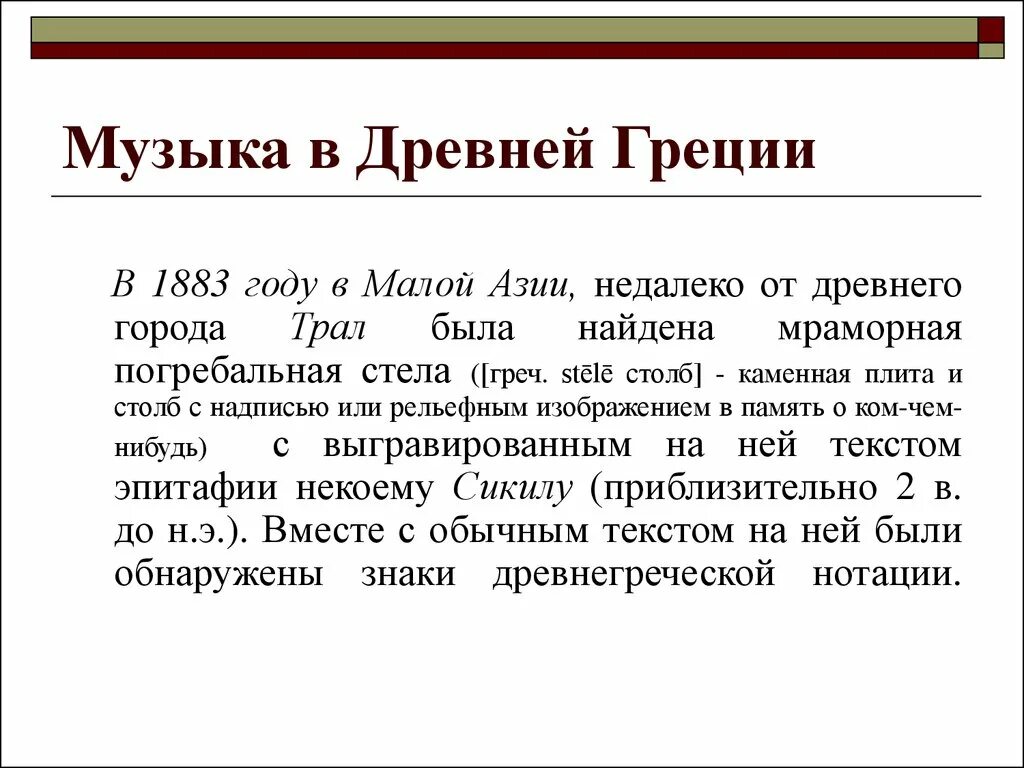 Музыка в Древней Греции

В 1883 году в Малой Азии, недалеко от древнего города Трал была найдена мраморная погребальная стела ([греч. stēlē столб] - каменная плита и столб с надписью или рельефным изображением в память о ком-чем-нибудь) с выгравированным на ней текстом эпитафии некоему Сикилу (приблизительно 2 в. до н.э.). Вместе с обычным текстом на ней были обнаружены знаки древнегреческой нотации.